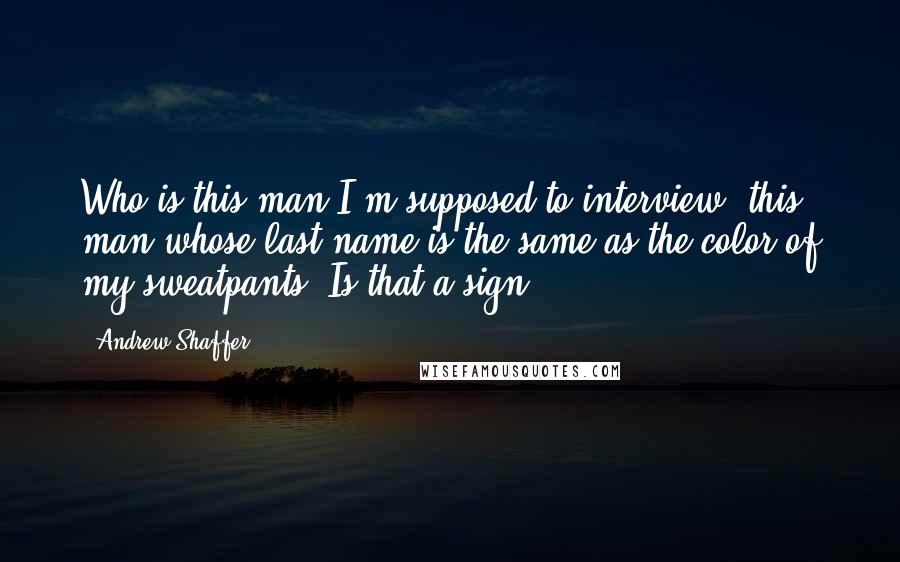 Who is this man I'm supposed to interview, this man whose last name is the same as the color of my sweatpants? Is that a sign?

Andrew Shaffer

WISEFAMOUSQUOTES.COM